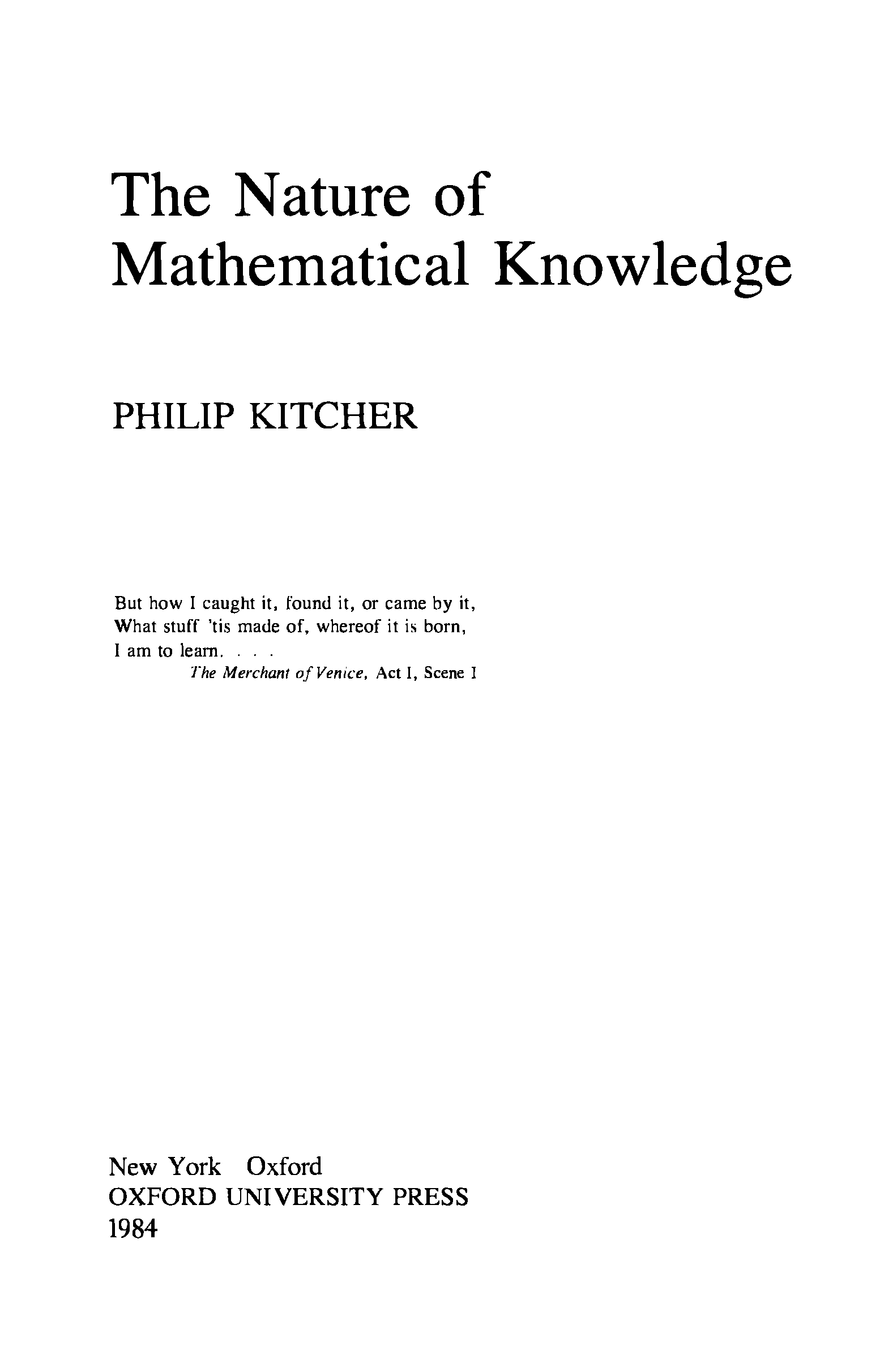 The Nature of
Mathematical Knowledge

PHILIP KITCHER

But how I caught it, found it, or came by it,
What stuff 'tis made of, whereof it is born,
I am to learn. . . .
The Merchant of Venice, Act I, Scene I

New York Oxford
OXFORD UNIVERSITY PRESS
1984